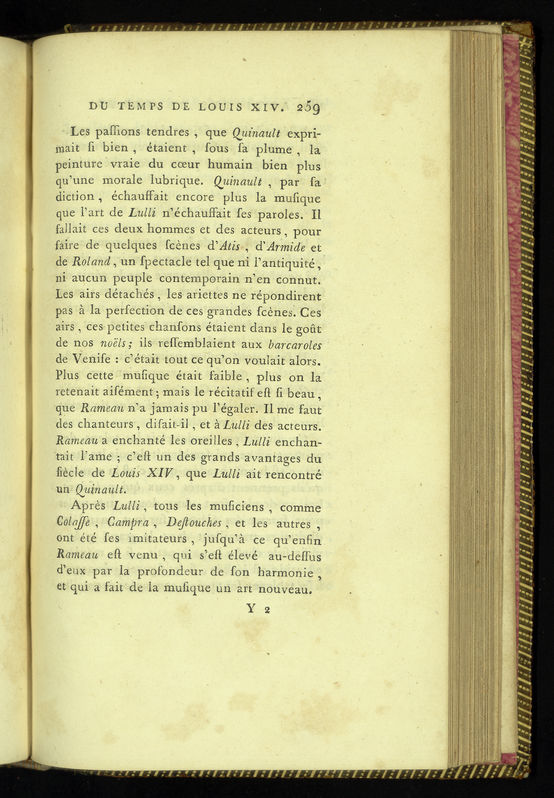 DU TEMPS DE LOUIS XIV. 259

Les paſſions tendres, que Quinault exprimait ſi bien, étaient, ſous ſa plume, la peinture vraie du cœur humain bien plus qu'une morale lubrique. Quinault, par ſa diction, échauffait encore plus la muſique que l'art de Lulli n'échauffait ſes paroles. Il fallait ces deux hommes et des acteurs, pour faire de quelques ſcènes d'Atis, d'Armide et de Roland, un ſpectacle tel que ni l'antiquité, ni aucun peuple contemporain n'en connut. Les airs détachés, les ariettes ne répondirent pas à la perfection de ces grandes ſcènes. Ces airs, ces petites chanſons étaient dans le goût de nos noëls; ils reſſemblaient aux barcaroles de Veniſe : c'était tout ce qu'on voulait alors. Plus cette muſique était faible, plus on la retenait aiſément; mais le récitatif eſt ſi beau, que Rameau n'a jamais pu l'égaler. Il me faut des chanteurs, diſait-il, et à Lulli des acteurs. Rameau a enchanté les oreilles, Lulli enchantait l'ame; c'eſt un des grands avantages du ſiècle de Louis XIV, que Lulli ait rencontré un Quinault.

Après Lulli, tous les muſiciens, comme Colaſſe, Campra, Deſtouches, et les autres, ont été ſes imitateurs, juſqu'à ce qu'enfin Rameau eſt venu, qui s'eſt élevé au-deſſus d'eux par la profondeur de ſon harmonie, et qui a fait de la muſique un art nouveau.

Y 2